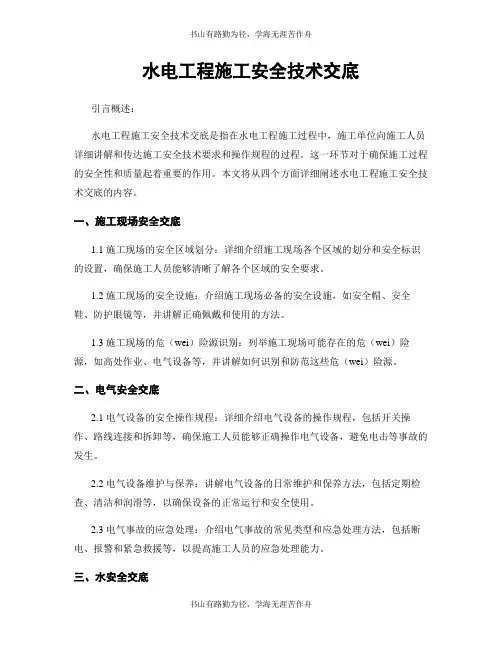 书山有路勤为径，学海无涯苦作舟

水电工程施工安全技术交底

引言概述：

水电工程施工安全技术交底是指在水电工程施工过程中，施工单位向施工人员详细讲解和传达施工安全技术要求和操作规程的过程。这一环节对于确保施工过程的安全性和质量起着重要的作用。本文将从四个方面详细阐述水电工程施工安全技术交底的内容。

一、施工现场安全交底

1.1 施工现场的安全区域划分：详细介绍施工现场各个区域的划分和安全标识的设置，确保施工人员能够清晰了解各个区域的安全要求。

1.2 施工现场的安全设施：介绍施工现场必备的安全设施，如安全帽、安全鞋、防护眼镜等，并讲解正确佩戴和使用的方法。

1.3 施工现场的危（wei）险源识别：列举施工现场可能存在的危（wei）险源，如高处作业、电气设备等，并讲解如何识别和防范这些危（wei）险源。

二、电气安全交底

2.1 电气设备的安全操作规程：详细介绍电气设备的操作规程，包括开关操作、路线连接和拆卸等，确保施工人员能够正确操作电气设备，避免电击等事故的发生。

2.2 电气设备维护与保养：讲解电气设备的日常维护和保养方法，包括定期检查、清洁和润滑等，以确保设备的正常运行和安全使用。

2.3 电气事故的应急处理：介绍电气事故的常见类型和应急处理方法，包括断电、报警和紧急救援等，以提高施工人员的应急处理能力。

三、水安全交底

书山有路勤为径，学海无涯苦作舟